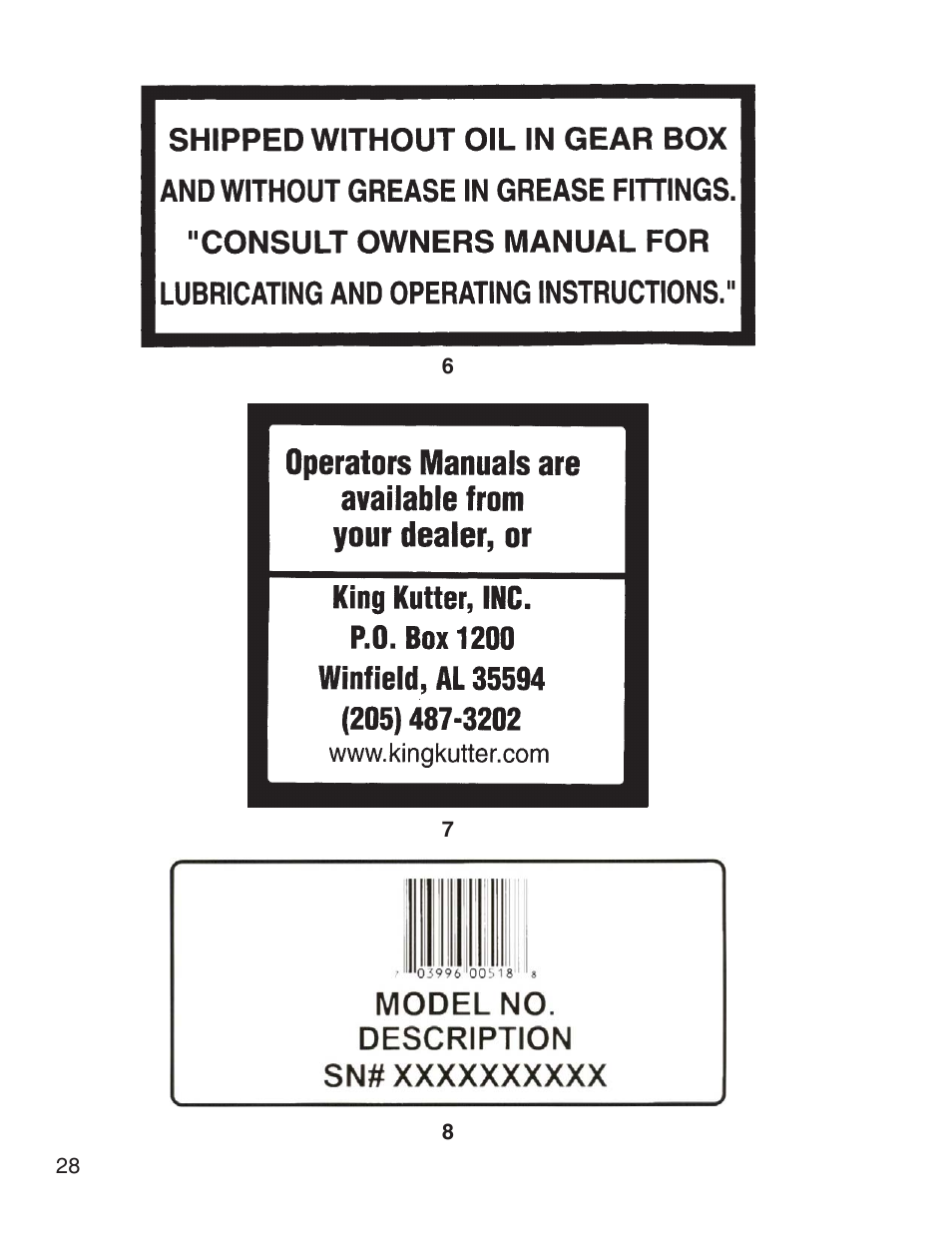 SHIPPED WITHOUT OIL IN GEAR BOX AND WITHOUT GREASE IN GREASE FITTINGS. "CONSULT OWNERS MANUAL FOR LUBRICATING AND OPERATING INSTRUCTIONS."

6

Operators Manuals are available from your dealer, or

King Kutter, INC.
P.O. Box 1200
Winfield, AL 35594
(205) 487-3202
www.kingkutter.com

7

7 03996 00518 8
MODEL NO.
DESCRIPTION
SN# XXXXXXXXXX

8

28